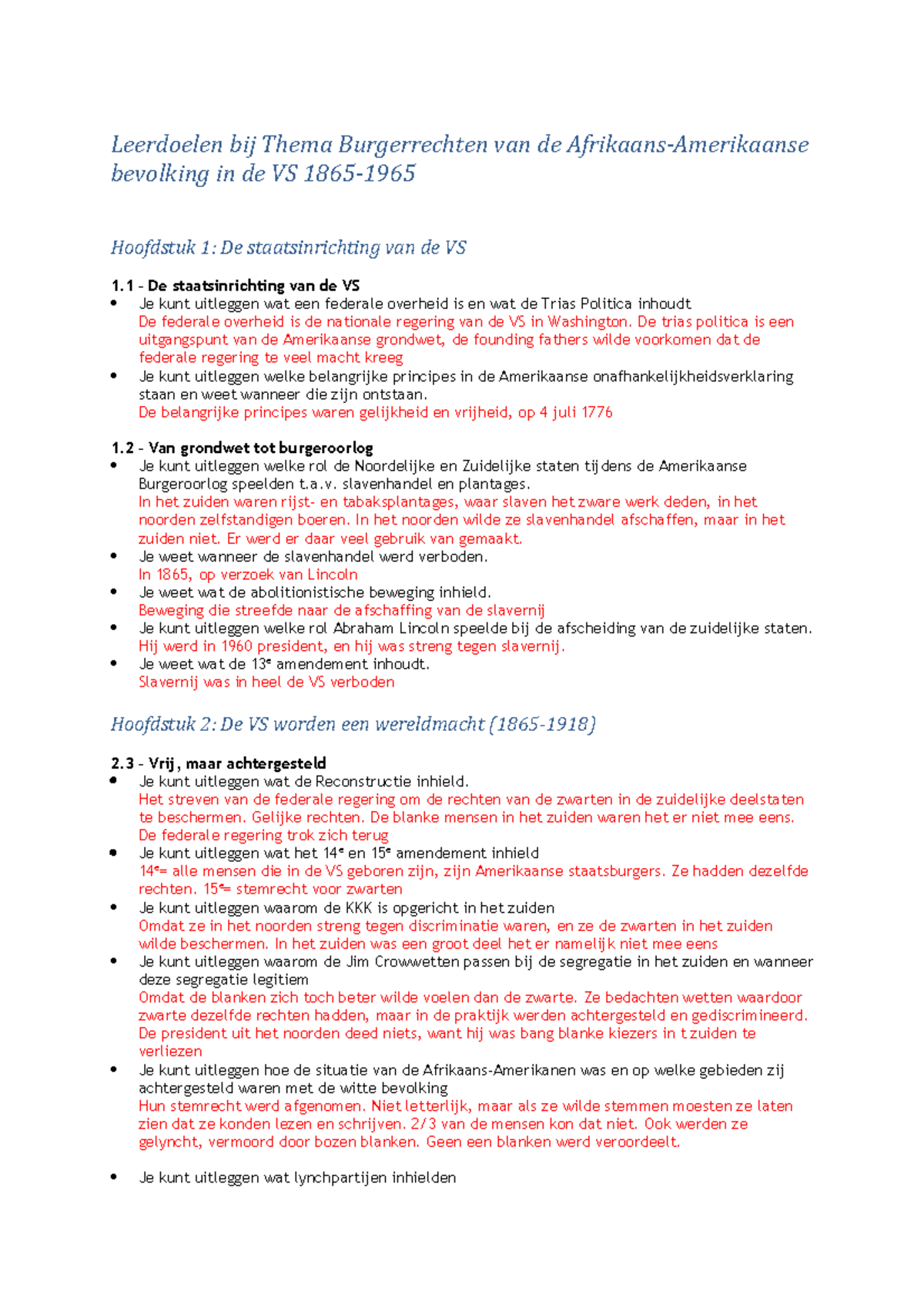 Leerdoelen bij Thema Burgerrechten van de Afrikaans-Amerikaanse bevolking in de VS 1865-1965

Hoofdstuk 1: De staatsinrichting van de VS

1.1 - De staatsinrichting van de VS
• Je kunt uitleggen wat een federale overheid is en wat de Trias Politica inhoudt
De federale overheid is de nationale regering van de VS in Washington. De trias politica is een uitgangspunt van de Amerikaanse grondwet, de founding fathers wilde voorkomen dat de federale regering te veel macht kreeg
• Je kunt uitleggen welke belangrijke principes in de Amerikaanse onafhankelijkheidsverklaring staan en weet wanneer die zijn ontstaan.
De belangrijke principes waren gelijkheid en vrijheid, op 4 juli 1776

1.2 - Van grondwet tot burgeroorlog
• Je kunt uitleggen welke rol de Noordelijke en Zuidelijke staten tijdens de Amerikaanse Burgeroorlog speelden t.a.v. slavenhandel en plantages.
In het zuiden waren rijst- en tabaksplantages, waar slaven het zware werk deden, in het noorden zelfstandigen boeren. In het noorden wilde ze slavenhandel afschaffen, maar in het zuiden niet. Er werd er daar veel gebruik van gemaakt.
• Je weet wanneer de slavenhandel werd verboden.
In 1865, op verzoek van Lincoln
• Je weet wat de abolitionistische beweging inhield.
Beweging die streefde naar de afschaffing van de slavernij
• Je kunt uitleggen welke rol Abraham Lincoln speelde bij de afscheiding van de zuidelijke staten.
Hij werd in 1960 president, en hij was streng tegen slavernij.
• Je weet wat de 13e amendement inhoudt.
Slavernij was in heel de VS verboden

Hoofdstuk 2: De VS worden een wereldmacht (1865-1918)

2.3 - Vrij, maar achtergesteld
• Je kunt uitleggen wat de Reconstructie inhield.
Het streven van de federale regering om de rechten van de zwarten in de zuidelijke deelstaten te beschermen. Gelijke rechten. De blanke mensen in het zuiden waren het er niet mee eens. De federale regering trok zich terug
• Je kunt uitleggen wat het 14e en 15e amendement inhield
14e= alle mensen die in de VS geboren zijn, zijn Amerikaanse staatsburgers. Ze hadden dezelfde rechten. 15e= stemrecht voor zwarten
• Je kunt uitleggen waarom de KKK is opgericht in het zuiden
Omdat ze in het noorden streng tegen discriminatie waren, en ze de zwarten in het zuiden wilde beschermen. In het zuiden was een groot deel het er namelijk niet mee eens
• Je kunt uitleggen waarom de Jim Crowwetten passen bij de segregatie in het zuiden en wanneer deze segregatie legitiem
Omdat de blanken zich toch beter wilde voelen dan de zwarte. Ze bedachten wetten waardoor zwarte dezelfde rechten hadden, maar in de praktijk werden achtergesteld en gediscrimineerd. De president uit het noorden deed niets, want hij was bang blanke kiezers in t zuiden te verliezen
• Je kunt uitleggen hoe de situatie van de Afrikaans-Amerikanen was en op welke gebieden zij achtergesteld waren met de witte bevolking
Hun stemrecht werd afgenomen. Niet letterlijk, maar als ze wilde stemmen moesten ze laten zien dat ze konden lezen en schrijven. 2/3 van de mensen kon dat niet. Ook werden ze gelyncht, vermoord door bozen blanken. Geen een blanken werd veroordeelt.

• Je kunt uitleggen wat lynchpartijen inhielden